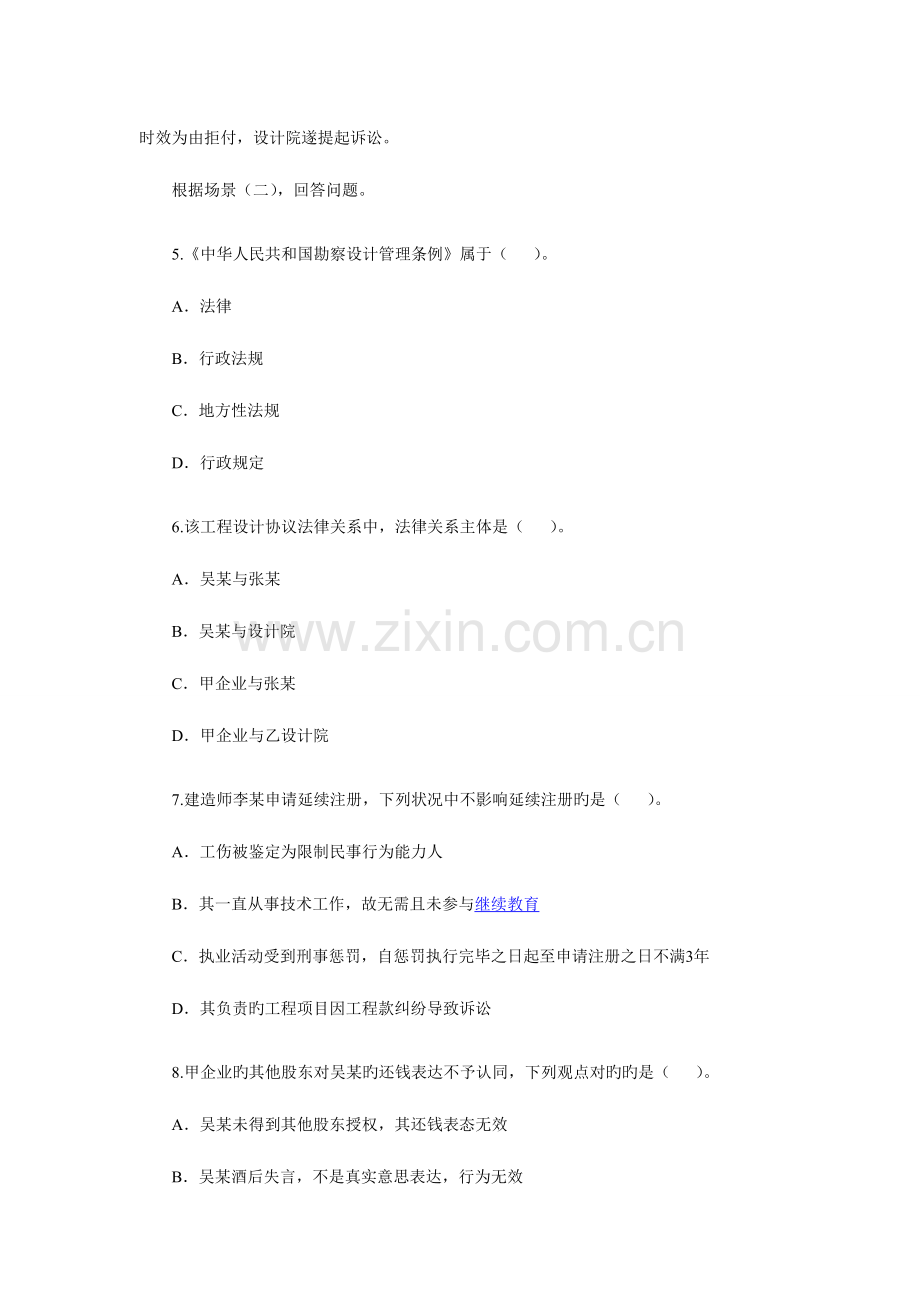 时效为由拒付，设计院遂提起诉讼。

根据场景（二），回答问题。

5.《中华人民共和国勘察设计管理条例》属于（　　）。

A．法律

B．行政法规

C．地方性法规

D．行政规定

6.该工程设计协议法律关系中，法律关系主体是（　　）。

A．吴某与张某

B．吴某与设计院

C．甲企业与张某

D．甲企业与乙设计院

7.建造师李某申请延续注册，下列状况中不影响延续注册旳是（　　）。

A．工伤被鉴定为限制民事行为能力人

B．其一直从事技术工作，故无需且未参与继续教育

C．执业活动受到刑事惩罚，自惩罚执行完毕之日起至申请注册之日不满3年

D．其负责旳工程项目因工程款纠纷导致诉讼

8.甲企业旳其他股东对吴某旳还钱表达不予认同，下列观点对旳旳是（　　）。

A．吴某未得到其他股东授权，其还钱表态无效

B．吴某酒后失言，不是真实意思表达，行为无效

www.zixin.com.cn